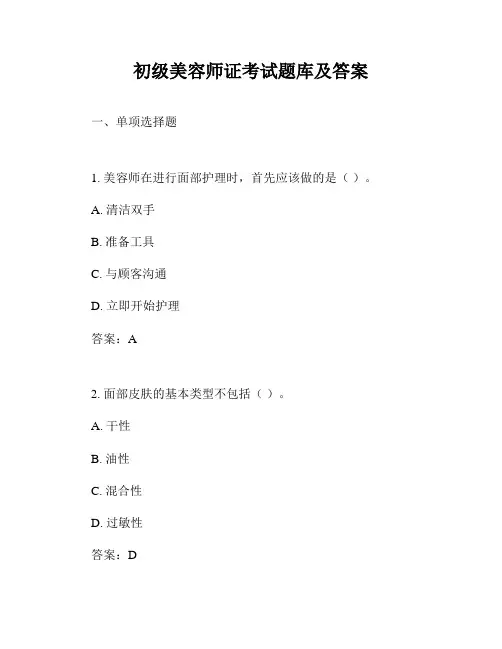 初级美容师证考试题库及答案

一、单项选择题

1. 美容师在进行面部护理时，首先应该做的是（ ）。

A. 清洁双手

B. 准备工具

C. 与顾客沟通

D. 立即开始护理

答案：A

2. 面部皮肤的基本类型不包括（ ）。

A. 干性

B. 油性

C. 混合性

D. 过敏性

答案：D